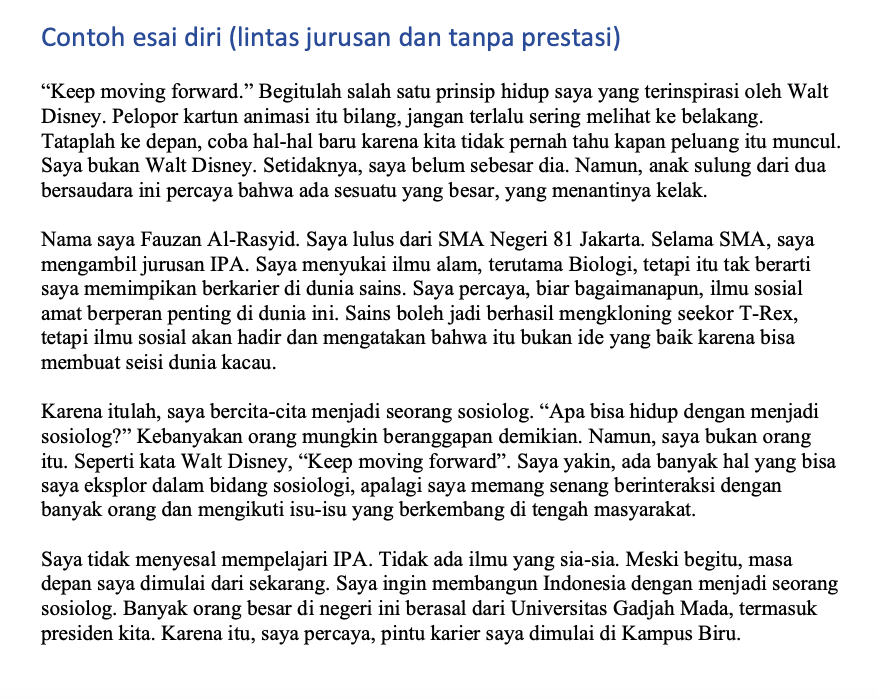 Contoh esai diri (lintas jurusan dan tanpa prestasi)

“Keep moving forward.” Begitulah salah satu prinsip hidup saya yang terinspirasi oleh Walt Disney. Pelopor kartun animasi itu bilang, jangan terlalu sering melihat ke belakang. Tataplah ke depan, coba hal-hal baru karena kita tidak pernah tahu kapan peluang itu muncul. Saya bukan Walt Disney. Setidaknya, saya belum sebesar dia. Namun, anak sulung dari dua bersaudara ini percaya bahwa ada sesuatu yang besar, yang menantinya kelak.

Nama saya Fauzan Al-Rasyid. Saya lulus dari SMA Negeri 81 Jakarta. Selama SMA, saya mengambil jurusan IPA. Saya menyukai ilmu alam, terutama Biologi, tetapi itu tak berarti saya memimpikan berkarier di dunia sains. Saya percaya, biar bagaimanapun, ilmu sosial amat berperan penting di dunia ini. Sains boleh jadi berhasil mengkloning seekor T-Rex, tetapi ilmu sosial akan hadir dan mengatakan bahwa itu bukan ide yang baik karena bisa membuat seisi dunia kacau.

Karena itulah, saya bercita-cita menjadi seorang sosiolog. “Apa bisa hidup dengan menjadi sosiolog?” Kebanyakan orang mungkin beranggapan demikian. Namun, saya bukan orang itu. Seperti kata Walt Disney, “Keep moving forward”. Saya yakin, ada banyak hal yang bisa saya eksplor dalam bidang sosiologi, apalagi saya memang senang berinteraksi dengan banyak orang dan mengikuti isu-isu yang berkembang di tengah masyarakat.

Saya tidak menyesal mempelajari IPA. Tidak ada ilmu yang sia-sia. Meski begitu, masa depan saya dimulai dari sekarang. Saya ingin membangun Indonesia dengan menjadi seorang sosiolog. Banyak orang besar di negeri ini berasal dari Universitas Gadjah Mada, termasuk presiden kita. Karena itu, saya percaya, pintu karier saya dimulai di Kampus Biru.